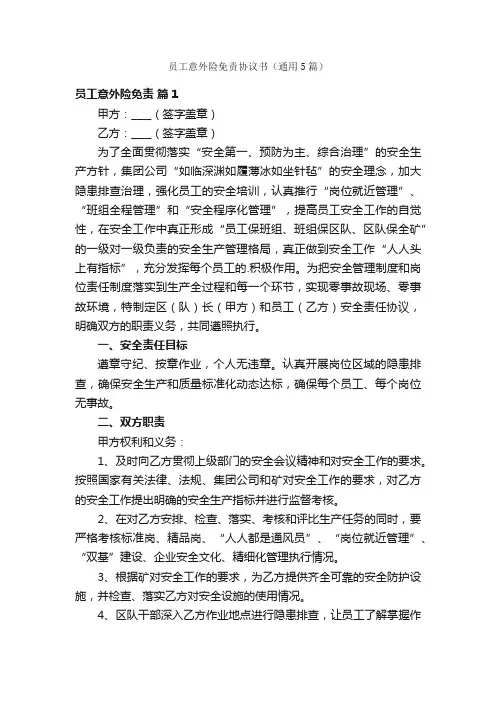 员工意外险免责协议书（通用5篇）

员工意外险免责 篇1

甲方：____（签字盖章）

乙方：____（签字盖章）

为了全面贯彻落实“安全第一、预防为主、综合治理”的安全生产方针，集团公司“如临深渊如履薄冰如坐针毡”的安全理念，加大隐患排查治理，强化员工的安全培训，认真推行“岗位就近管理”、“班组全程管理”和“安全程序化管理”，提高员工安全工作的自觉性，在安全工作中真正形成“员工保班组、班组保区队、区队保全矿”的一级对一级负责的安全生产管理格局，真正做到安全工作“人人头上有指标”，充分发挥每个员工的.积极作用。为把安全管理制度和岗位责任制度落实到生产全过程和每一个环节，实现零事故现场、零事故环境，特制定区（队）长（甲方）和员工（乙方）安全责任协议，明确双方的职责义务，共同遵照执行。

一、安全责任目标

遵章守纪、按章作业，个人无违章。认真开展岗位区域的隐患排查，确保安全生产和质量标准化动态达标，确保每个员工、每个岗位无事故。

二、双方职责

甲方权利和义务：

1、及时向乙方贯彻上级部门的安全会议精神和对安全工作的要求。按照国家有关法律、法规、集团公司和矿对安全工作的要求，对乙方的安全工作提出明确的安全生产指标并进行监督考核。

2、在对乙方安排、检查、落实、考核和评比生产任务的同时，要严格考核标准岗、精品岗、“人人都是通风员”、“岗位就近管理”、“双基”建设、企业安全文化、精细化管理执行情况。

3、根据矿对安全工作的要求，为乙方提供齐全可靠的安全防护设施，并检查、落实乙方对安全设施的使用情况。

4、区队干部深入乙方作业地点进行隐患排查，让员工了解掌握作